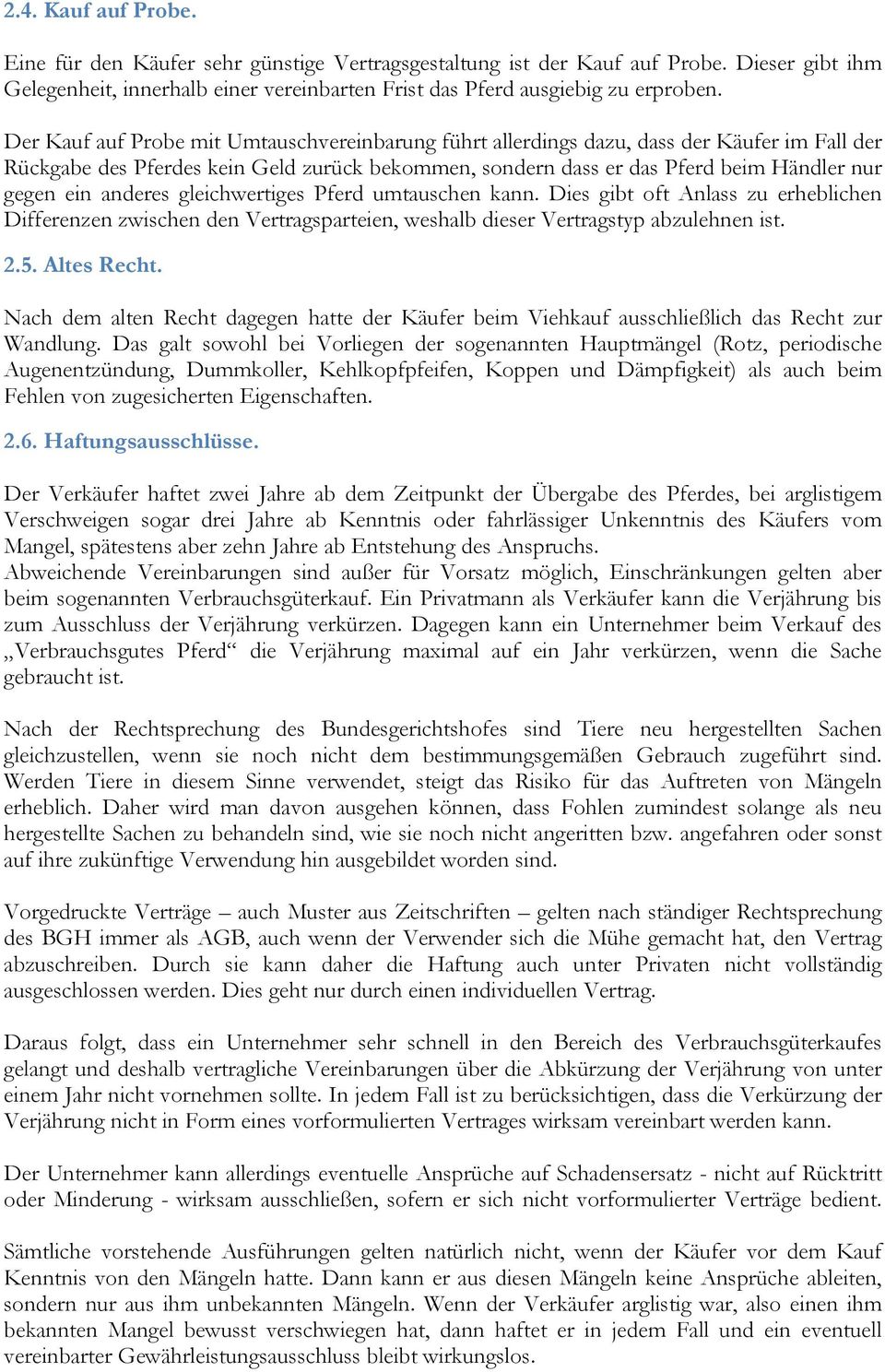 2.4. Kauf auf Probe.

Eine für den Käufer sehr günstige Vertragsgestaltung ist der Kauf auf Probe. Dieser gibt ihm Gelegenheit, innerhalb einer vereinbarten Frist das Pferd ausgiebig zu erproben.

Der Kauf auf Probe mit Umtauschvereinbarung führt allerdings dazu, dass der Käufer im Fall der Rückgabe des Pferdes kein Geld zurück bekommen, sondern dass er das Pferd beim Händler nur gegen ein anderes gleichwertiges Pferd umtauschen kann. Dies gibt oft Anlass zu erheblichen Differenzen zwischen den Vertragsparteien, weshalb dieser Vertragstyp abzulehnen ist.

2.5. Altes Recht.

Nach dem alten Recht dagegen hatte der Käufer beim Viehkauf ausschließlich das Recht zur Wandlung. Das galt sowohl bei Vorliegen der sogenannten Hauptmängel (Rotz, periodische Augenentzündung, Dummkoller, Kehlkopfpfeifen, Koppen und Dämpfigkeit) als auch beim Fehlen von zugesicherten Eigenschaften.

2.6. Haftungsausschlüsse.

Der Verkäufer haftet zwei Jahre ab dem Zeitpunkt der Übergabe des Pferdes, bei arglistigem Verschweigen sogar drei Jahre ab Kenntnis oder fahrlässiger Unkenntnis des Käufers vom Mangel, spätestens aber zehn Jahre ab Entstehung des Anspruchs.
Abweichende Vereinbarungen sind außer für Vorsatz möglich, Einschränkungen gelten aber beim sogenannten Verbrauchsgüterkauf. Ein Privatmann als Verkäufer kann die Verjährung bis zum Ausschluss der Verjährung verkürzen. Dagegen kann ein Unternehmer beim Verkauf des „Verbrauchsgutes Pferd“ die Verjährung maximal auf ein Jahr verkürzen, wenn die Sache gebraucht ist.

Nach der Rechtsprechung des Bundesgerichtshofes sind Tiere neu hergestellten Sachen gleichzustellen, wenn sie noch nicht dem bestimmungsgemäßen Gebrauch zugeführt sind. Werden Tiere in diesem Sinne verwendet, steigt das Risiko für das Auftreten von Mängeln erheblich. Daher wird man davon ausgehen können, dass Fohlen zumindest solange als neu hergestellte Sachen zu behandeln sind, wie sie noch nicht angeritten bzw. angefahren oder sonst auf ihre zukünftige Verwendung hin ausgebildet worden sind.

Vorgedruckte Verträge – auch Muster aus Zeitschriften – gelten nach ständiger Rechtsprechung des BGH immer als AGB, auch wenn der Verwender sich die Mühe gemacht hat, den Vertrag abzuschreiben. Durch sie kann daher die Haftung auch unter Privaten nicht vollständig ausgeschlossen werden. Dies geht nur durch einen individuellen Vertrag.

Daraus folgt, dass ein Unternehmer sehr schnell in den Bereich des Verbrauchsgüterkaufes gelangt und deshalb vertragliche Vereinbarungen über die Abkürzung der Verjährung von unter einem Jahr nicht vornehmen sollte. In jedem Fall ist zu berücksichtigen, dass die Verkürzung der Verjährung nicht in Form eines vorformulierten Vertrages wirksam vereinbart werden kann.

Der Unternehmer kann allerdings eventuelle Ansprüche auf Schadensersatz - nicht auf Rücktritt oder Minderung - wirksam ausschließen, sofern er sich nicht vorformulierter Verträge bedient.

Sämtliche vorstehende Ausführungen gelten natürlich nicht, wenn der Käufer vor dem Kauf Kenntnis von den Mängeln hatte. Dann kann er aus diesen Mängeln keine Ansprüche ableiten, sondern nur aus ihm unbekannten Mängeln. Wenn der Verkäufer arglistig war, also einen ihm bekannten Mangel bewusst verschwiegen hat, dann haftet er in jedem Fall und ein eventuell vereinbarter Gewährleistungsausschluss bleibt wirkungslos.